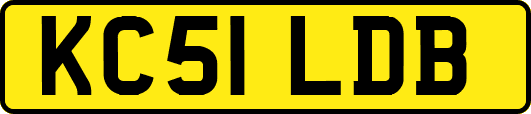 KC51 LDB